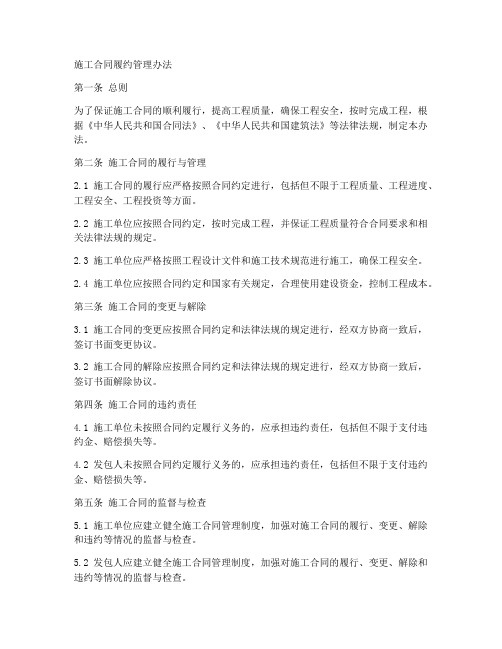 施工合同履约管理办法

第一条 总则

为了保证施工合同的顺利履行，提高工程质量，确保工程安全，按时完成工程，根据《中华人民共和国合同法》、《中华人民共和国建筑法》等法律法规，制定本办法。

第二条 施工合同的履行与管理

2.1 施工合同的履行应严格按照合同约定进行，包括但不限于工程质量、工程进度、工程安全、工程投资等方面。

2.2 施工单位应按照合同约定，按时完成工程，并保证工程质量符合合同要求和相关法律法规的规定。

2.3 施工单位应严格按照工程设计文件和施工技术规范进行施工，确保工程安全。

2.4 施工单位应按照合同约定和国家有关规定，合理使用建设资金，控制工程成本。

第三条 施工合同的变更与解除

3.1 施工合同的变更应按照合同约定和法律法规的规定进行，经双方协商一致后，签订书面变更协议。

3.2 施工合同的解除应按照合同约定和法律法规的规定进行，经双方协商一致后，签订书面解除协议。

第四条 施工合同的违约责任

4.1 施工单位未按照合同约定履行义务的，应承担违约责任，包括但不限于支付违约金、赔偿损失等。

4.2 发包人未按照合同约定履行义务的，应承担违约责任，包括但不限于支付违约金、赔偿损失等。

第五条 施工合同的监督与检查

5.1 施工单位应建立健全施工合同管理制度，加强对施工合同的履行、变更、解除和违约等情况的监督与检查。

5.2 发包人应建立健全施工合同管理制度，加强对施工合同的履行、变更、解除和违约等情况的监督与检查。